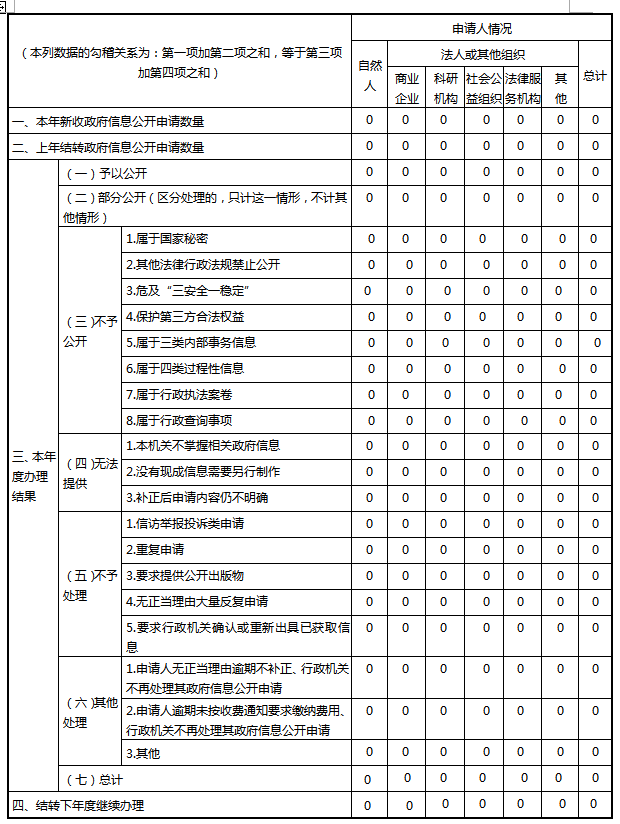 | （本列数据的勾稽关系为：第一项加第二项之和，等于第三项加第四项之和） | | | 申请人情况 | | | | | | |
|---|---|---|---|---|---|---|---|---|---|
| | | | 自然人 | 法人或其他组织 | | | | | 总计 |
| | | | | 商业企业 | 科研机构 | 社会公益组织 | 法律服务机构 | 其他 | |
| 一、本年新收政府信息公开申请数量 | | | 0 | 0 | 0 | 0 | 0 | 0 | 0 |
| 二、上年结转政府信息公开申请数量 | | | 0 | 0 | 0 | 0 | 0 | 0 | 0 |
| 三、本年度办理结果 | （一）予以公开 | | 0 | 0 | 0 | 0 | 0 | 0 | 0 |
| | （二）部分公开（区分处理的，只计这一情形，不计其他情形） | | 0 | 0 | 0 | 0 | 0 | 0 | 0 |
| | （三）不予公开 | 1.属于国家秘密 | 0 | 0 | 0 | 0 | 0 | 0 | 0 |
| | | 2.其他法律行政法规禁止公开 | 0 | 0 | 0 | 0 | 0 | 0 | 0 |
| | | 3.危及“三安全一稳定” | 0 | 0 | 0 | 0 | 0 | 0 | 0 |
| | | 4.保护第三方合法权益 | 0 | 0 | 0 | 0 | 0 | 0 | 0 |
| | | 5.属于三类内部事务信息 | 0 | 0 | 0 | 0 | 0 | 0 | 0 |
| | | 6.属于四类过程性信息 | 0 | 0 | 0 | 0 | 0 | 0 | 0 |
| | | 7.属于行政执法案卷 | 0 | 0 | 0 | 0 | 0 | 0 | 0 |
| | | 8.属于行政查询事项 | 0 | 0 | 0 | 0 | 0 | 0 | 0 |
| | （四）无法提供 | 1.本机关不掌握相关政府信息 | 0 | 0 | 0 | 0 | 0 | 0 | 0 |
| | | 2.没有现成信息需要另行制作 | 0 | 0 | 0 | 0 | 0 | 0 | 0 |
| | | 3.补正后申请内容仍不明确 | 0 | 0 | 0 | 0 | 0 | 0 | 0 |
| | （五）不予处理 | 1.信访举报投诉类申请 | 0 | 0 | 0 | 0 | 0 | 0 | 0 |
| | | 2.重复申请 | 0 | 0 | 0 | 0 | 0 | 0 | 0 |
| | | 3.要求提供公开出版物 | 0 | 0 | 0 | 0 | 0 | 0 | 0 |
| | | 4.无正当理由大量反复申请 | 0 | 0 | 0 | 0 | 0 | 0 | 0 |
| | | 5.要求行政机关确认或重新出具已获取信息 | 0 | 0 | 0 | 0 | 0 | 0 | 0 |
| | （六）其他处理 | 1.申请人无正当理由逾期不补正、行政机关不再处理其政府信息公开申请 | 0 | 0 | 0 | 0 | 0 | 0 | 0 |
| | | 2.申请人逾期未按收费通知要求缴纳费用、行政机关不再处理其政府信息公开申请 | 0 | 0 | 0 | 0 | 0 | 0 | 0 |
| | | 3.其他 | 0 | 0 | 0 | 0 | 0 | 0 | 0 |
| | （七）总计 | | 0 | 0 | 0 | 0 | 0 | 0 | 0 |
| 四、结转下年度继续办理 | | | 0 | 0 | 0 | 0 | 0 | 0 | 0 |